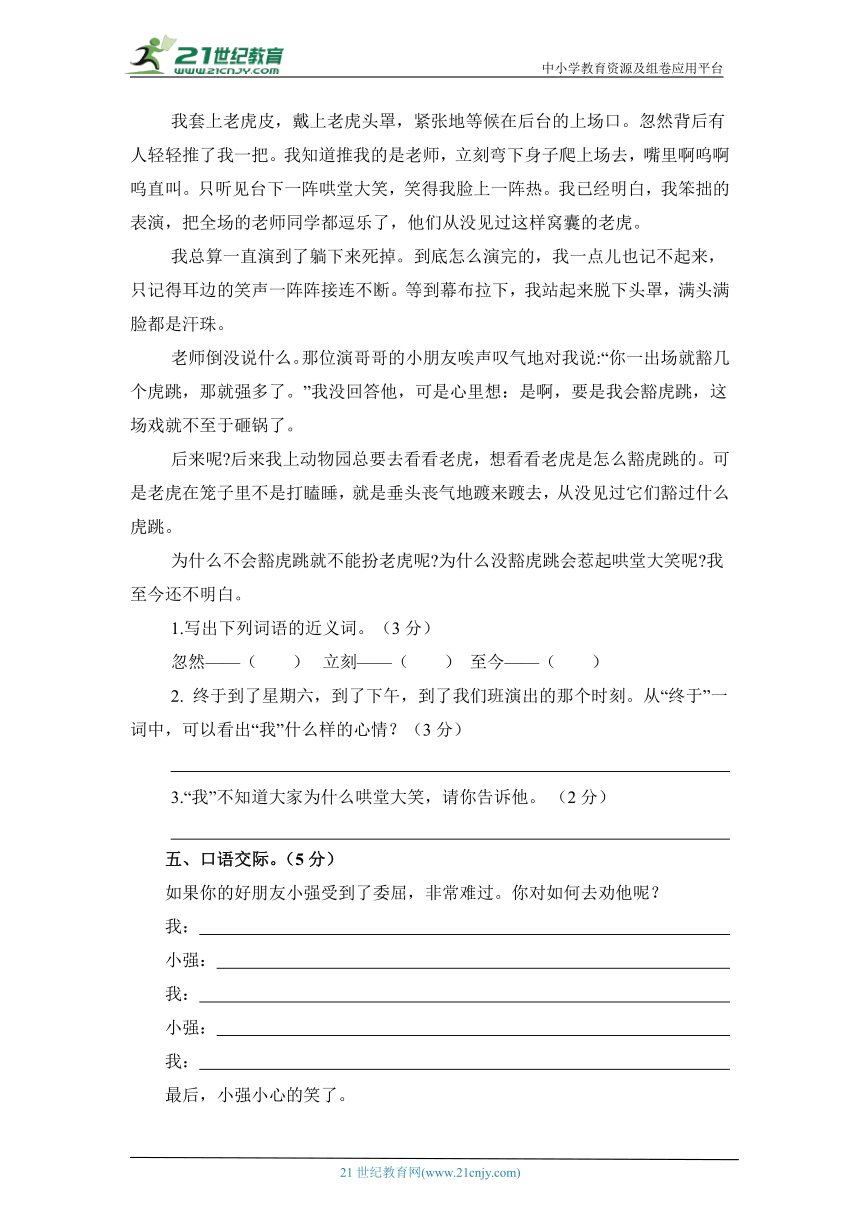 21世纪教育 www.21cnjy.com

中小学教育资源及组卷应用平台

我套上老虎皮，戴上老虎头罩，紧张地等候在后台的上场口。忽然背后有人轻轻推了我一把。我知道推我的是老师，立刻弯下身子爬上场去，嘴里啊呜啊呜直叫。只听见台下一阵哄堂大笑，笑得我脸上一阵热。我已经明白，我笨拙的表演，把全场的老师同学都逗乐了，他们从没见过这样窝囊的老虎。

我总算一直演到了躺下来死掉。到底怎么演完的，我一点儿也记不起来，只记得耳边的笑声一阵阵接连不断。等到幕布拉下，我站起来脱下头罩，满头满脸都是汗珠。

老师倒没说什么。那位演哥哥的小朋友唉声叹气地对我说:“你一出场就豁几个虎跳，那就强多了。”我没回答他，可是心里想：是啊，要是我会豁虎跳，这场戏就不至于砸锅了。

后来呢?后来我上动物园总要去看看老虎，想看看老虎是怎么豁虎跳的。可是老虎在笼子里不是打瞌睡，就是垂头丧气地踱来踱去，从没见过它们豁过什么虎跳。

为什么不会豁虎跳就不能扮老虎呢?为什么没豁虎跳会惹起哄堂大笑呢?我至今还不明白。

1.写出下列词语的近义词。（3 分）

忽然——（　　）　立刻——（　　）　至今——（　　）

2. 终于到了星期六，到了下午，到了我们班演出的那个时刻。从“终于”一词中，可以看出“我”什么样的心情？（3 分）

3.“我”不知道大家为什么哄堂大笑，请你告诉他。（2 分）

五、口语交际。（5 分）

如果你的好朋友小强受到了委屈，非常难过。你对如何去劝他呢？

我：

小强：

我：

小强：

我：

最后，小强小心的笑了。

21 世纪教育网(www.21cnjy.com)